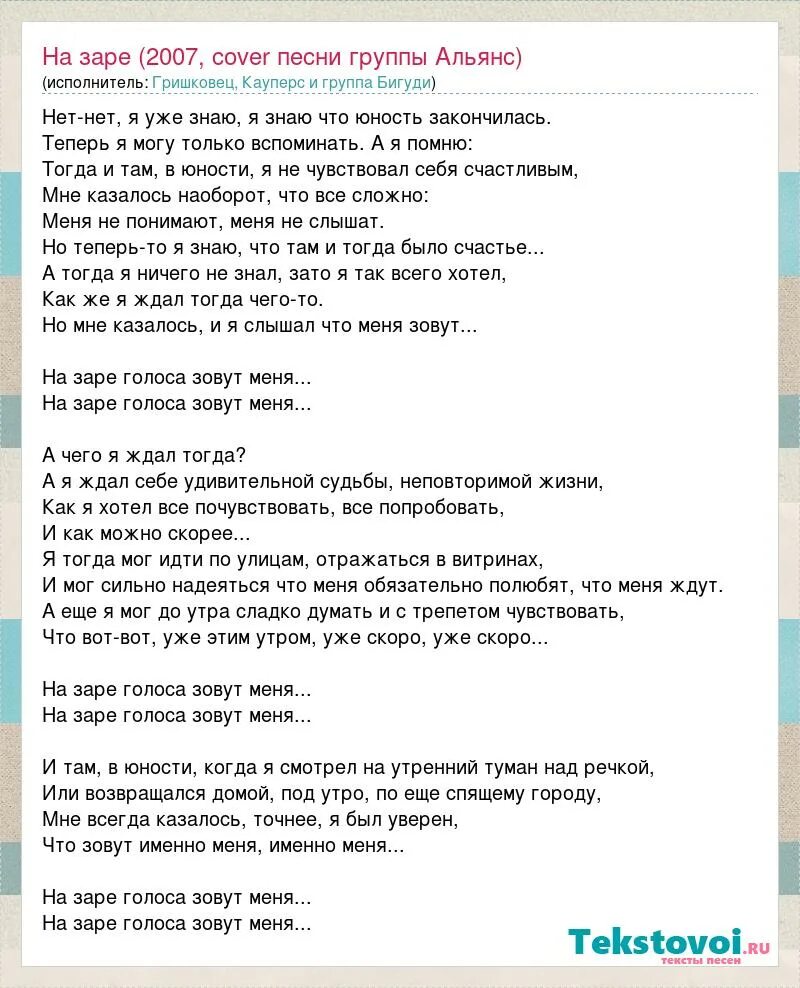 На заре (2007, cover песни группы Альянс)
(исполнитель: Гришковец, Кауперс и группа Бигуди)

Нет-нет, я уже знаю, я знаю что юность закончилась.
Теперь я могу только вспоминать. А я помню:
Тогда и там, в юности, я не чувствовал себя счастливым,
Мне казалось наоборот, что все сложно:
Меня не понимают, меня не слышат.
Но теперь-то я знаю, что там и тогда было счастье...
А тогда я ничего не знал, зато я так всего хотел,
Как же я ждал тогда чего-то.
Но мне казалось, и я слышал что меня зовут...

На заре голоса зовут меня...
На заре голоса зовут меня...

А чего я ждал тогда?
А я ждал себе удивительной судьбы, неповторимой жизни,
Как я хотел все почувствовать, все попробовать,
И как можно скорее...
Я тогда мог идти по улицам, отражаться в витринах,
И мог сильно надеяться что меня обязательно полюбят, что меня ждут.
А еще я мог до утра сладко думать и с трепетом чувствовать,
Что вот-вот, уже этим утром, уже скоро, уже скоро...

На заре голоса зовут меня...
На заре голоса зовут меня...

И там, в юности, когда я смотрел на утренний туман над речкой,
Или возвращался домой, под утро, по еще спящему городу,
Мне всегда казалось, точнее, я был уверен,
Что зовут именно меня, именно меня...

На заре голоса зовут меня...
На заре голоса зовут меня...

Tekstovoi.ru
тексты песен